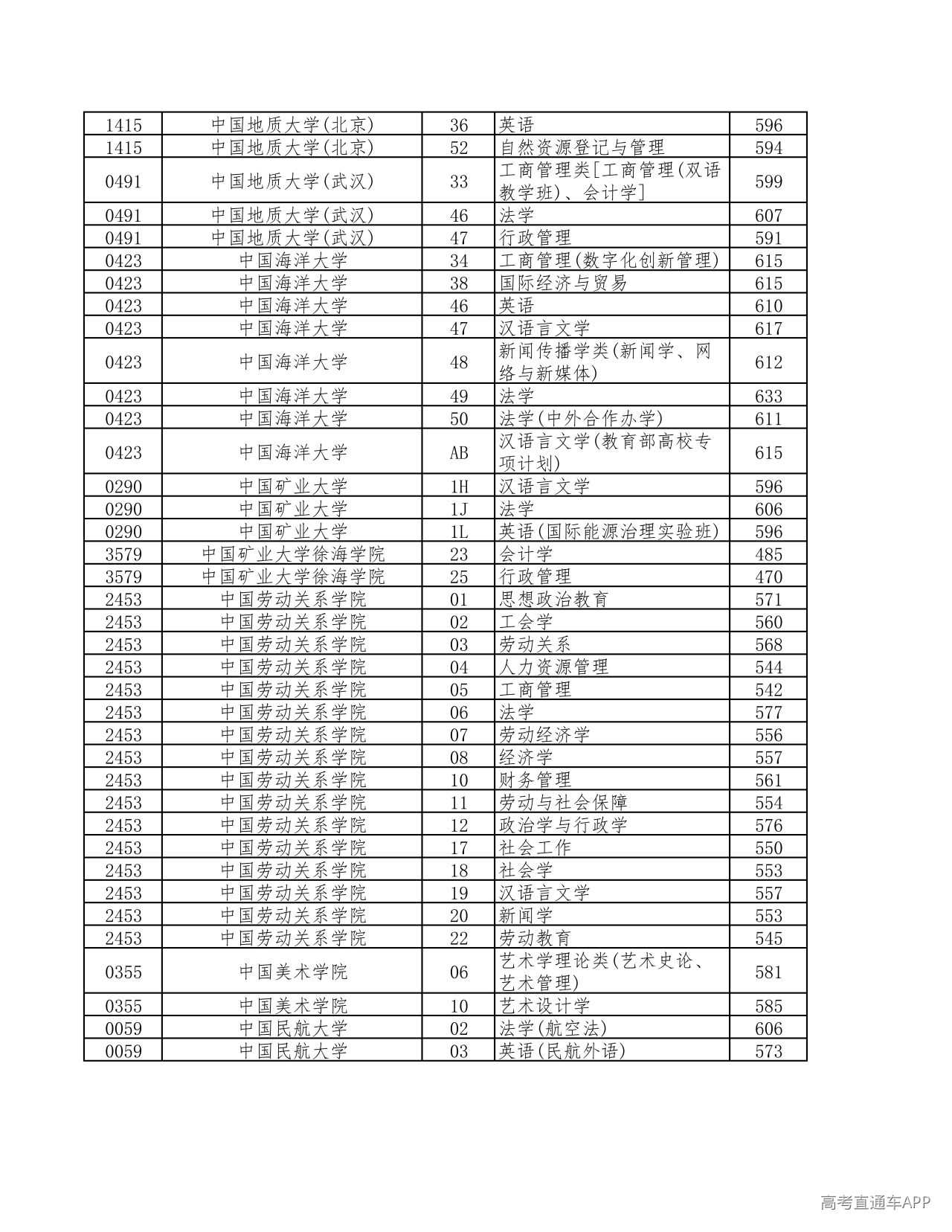 | 1415 | 中国地质大学(北京) | 36 | 英语 | 596 |
|---|---|---|---|---|
| 1415 | 中国地质大学(北京) | 52 | 自然资源登记与管理 | 594 |
| 0491 | 中国地质大学(武汉) | 33 | 工商管理类[工商管理(双语教学班)、会计学] | 599 |
| 0491 | 中国地质大学(武汉) | 46 | 法学 | 607 |
| 0491 | 中国地质大学(武汉) | 47 | 行政管理 | 591 |
| 0423 | 中国海洋大学 | 34 | 工商管理(数字化创新管理) | 615 |
| 0423 | 中国海洋大学 | 38 | 国际经济与贸易 | 615 |
| 0423 | 中国海洋大学 | 46 | 英语 | 610 |
| 0423 | 中国海洋大学 | 47 | 汉语言文学 | 617 |
| 0423 | 中国海洋大学 | 48 | 新闻传播学类(新闻学、网络与新媒体) | 612 |
| 0423 | 中国海洋大学 | 49 | 法学 | 633 |
| 0423 | 中国海洋大学 | 50 | 法学(中外合作办学) | 611 |
| 0423 | 中国海洋大学 | AB | 汉语言文学(教育部高校专项计划) | 615 |
| 0290 | 中国矿业大学 | 1H | 汉语言文学 | 596 |
| 0290 | 中国矿业大学 | 1J | 法学 | 606 |
| 0290 | 中国矿业大学 | 1L | 英语(国际能源治理实验班) | 596 |
| 3579 | 中国矿业大学徐海学院 | 23 | 会计学 | 485 |
| 3579 | 中国矿业大学徐海学院 | 25 | 行政管理 | 470 |
| 2453 | 中国劳动关系学院 | 01 | 思想政治教育 | 571 |
| 2453 | 中国劳动关系学院 | 02 | 工会学 | 560 |
| 2453 | 中国劳动关系学院 | 03 | 劳动关系 | 568 |
| 2453 | 中国劳动关系学院 | 04 | 人力资源管理 | 544 |
| 2453 | 中国劳动关系学院 | 05 | 工商管理 | 542 |
| 2453 | 中国劳动关系学院 | 06 | 法学 | 577 |
| 2453 | 中国劳动关系学院 | 07 | 劳动经济学 | 556 |
| 2453 | 中国劳动关系学院 | 08 | 经济学 | 557 |
| 2453 | 中国劳动关系学院 | 10 | 财务管理 | 561 |
| 2453 | 中国劳动关系学院 | 11 | 劳动与社会保障 | 554 |
| 2453 | 中国劳动关系学院 | 12 | 政治学与行政学 | 576 |
| 2453 | 中国劳动关系学院 | 17 | 社会工作 | 550 |
| 2453 | 中国劳动关系学院 | 18 | 社会学 | 553 |
| 2453 | 中国劳动关系学院 | 19 | 汉语言文学 | 557 |
| 2453 | 中国劳动关系学院 | 20 | 新闻学 | 553 |
| 2453 | 中国劳动关系学院 | 22 | 劳动教育 | 545 |
| 0355 | 中国美术学院 | 06 | 艺术学理论类(艺术史论、艺术管理) | 581 |
| 0355 | 中国美术学院 | 10 | 艺术设计学 | 585 |
| 0059 | 中国民航大学 | 02 | 法学(航空法) | 606 |
| 0059 | 中国民航大学 | 03 | 英语(民航外语) | 573 |

高考直通车APP